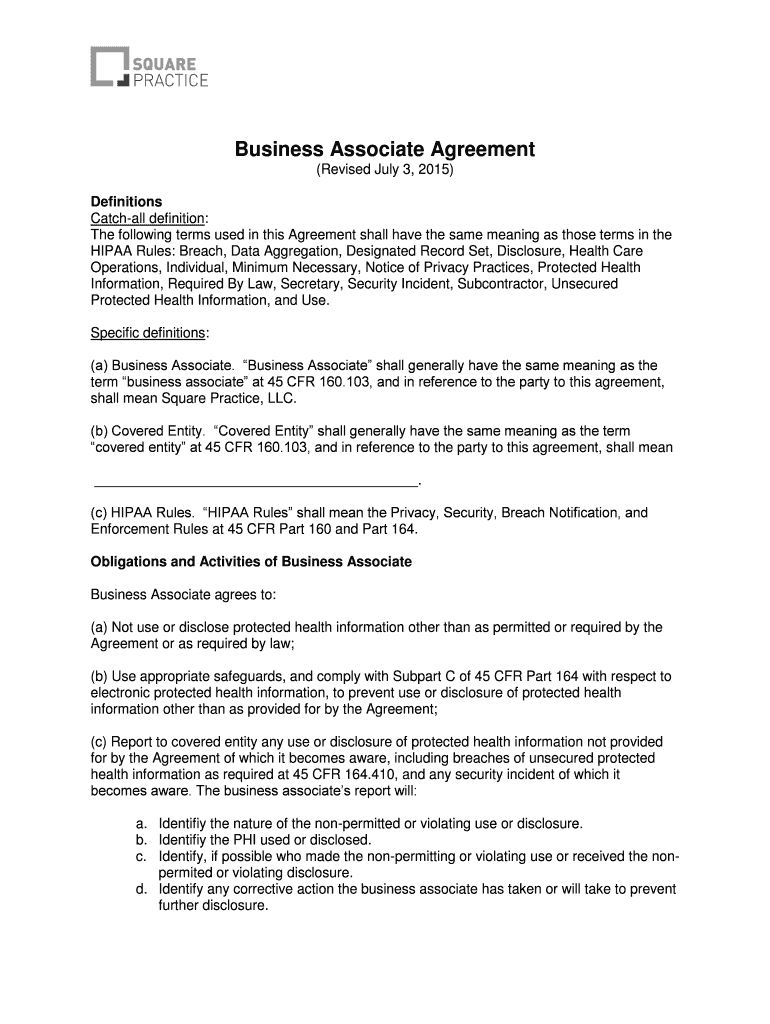 SQUARE
PRACTICE

Business Associate Agreement
(Revised July 3, 2015)

Definitions
Catch-all definition:
The following terms used in this Agreement shall have the same meaning as those terms in the HIPAA Rules: Breach, Data Aggregation, Designated Record Set, Disclosure, Health Care Operations, Individual, Minimum Necessary, Notice of Privacy Practices, Protected Health Information, Required By Law, Secretary, Security Incident, Subcontractor, Unsecured Protected Health Information, and Use.

Specific definitions:

(a) Business Associate. “Business Associate” shall generally have the same meaning as the term “business associate” at 45 CFR 160.103, and in reference to the party to this agreement, shall mean Square Practice, LLC.

(b) Covered Entity. “Covered Entity” shall generally have the same meaning as the term “covered entity” at 45 CFR 160.103, and in reference to the party to this agreement, shall mean

________________________________________.

(c) HIPAA Rules. “HIPAA Rules” shall mean the Privacy, Security, Breach Notification, and Enforcement Rules at 45 CFR Part 160 and Part 164.

Obligations and Activities of Business Associate

Business Associate agrees to:

(a) Not use or disclose protected health information other than as permitted or required by the Agreement or as required by law;

(b) Use appropriate safeguards, and comply with Subpart C of 45 CFR Part 164 with respect to electronic protected health information, to prevent use or disclosure of protected health information other than as provided for by the Agreement;

(c) Report to covered entity any use or disclosure of protected health information not provided for by the Agreement of which it becomes aware, including breaches of unsecured protected health information as required at 45 CFR 164.410, and any security incident of which it becomes aware. The business associate’s report will:

a. Identifiy the nature of the non-permitted or violating use or disclosure.
b. Identifiy the PHI used or disclosed.
c. Identify, if possible who made the non-permitting or violating use or received the non-permited or violating disclosure.
d. Identify any corrective action the business associate has taken or will take to prevent further disclosure.